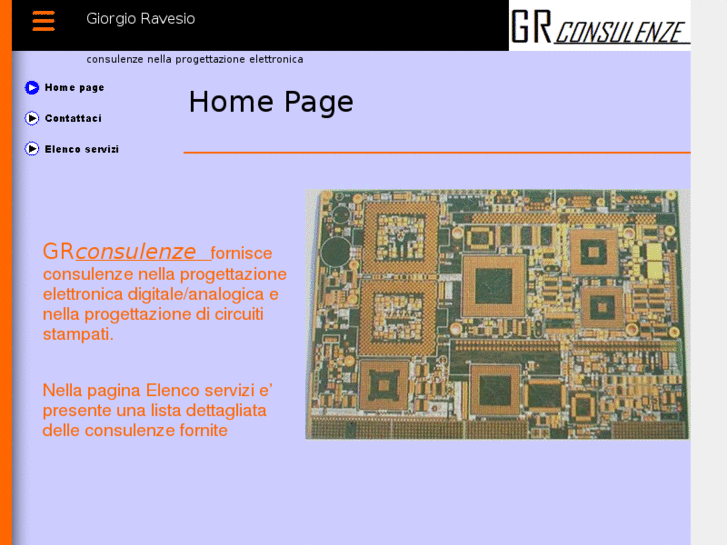 Giorgio Ravesio

GR CONSULENZE

consulenze nella progettazione elettronica

Home page

Contattaci

Elenco servizi

Home Page

GRconsulenze fornisce consulenze nella progettazione elettronica digitale/analogica e nella progettazione di circuiti stampati.

Nella pagina Elenco servizi e' presente una lista dettagliata delle consulenze fornite